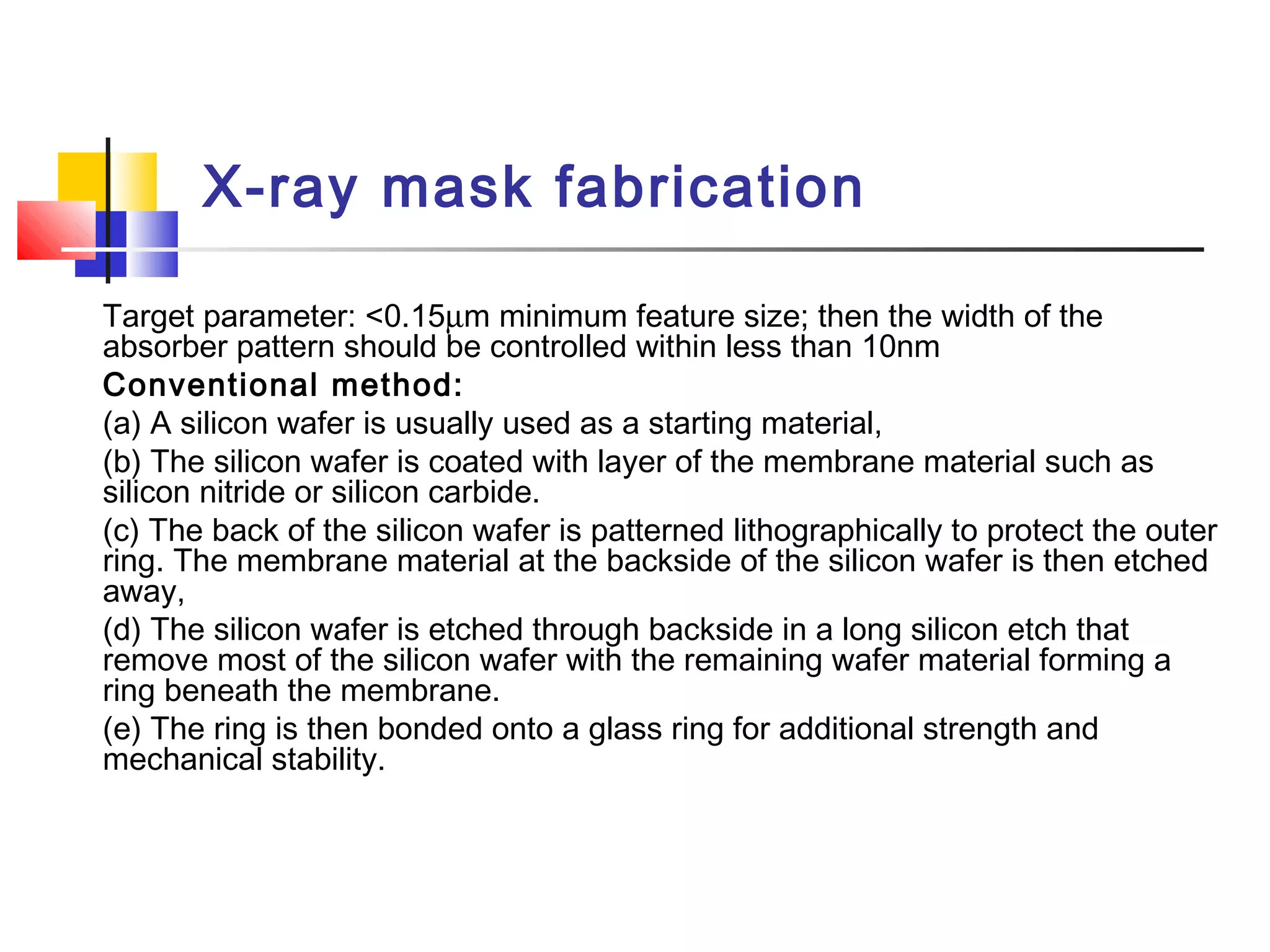 X-ray mask fabrication

Target parameter: <0.15μm minimum feature size; then the width of the absorber pattern should be controlled within less than 10nm

Conventional method:

(a) A silicon wafer is usually used as a starting material,

(b) The silicon wafer is coated with layer of the membrane material such as silicon nitride or silicon carbide.

(c) The back of the silicon wafer is patterned lithographically to protect the outer ring. The membrane material at the backside of the silicon wafer is then etched away,

(d) The silicon wafer is etched through backside in a long silicon etch that remove most of the silicon wafer with the remaining wafer material forming a ring beneath the membrane.

(e) The ring is then bonded onto a glass ring for additional strength and mechanical stability.